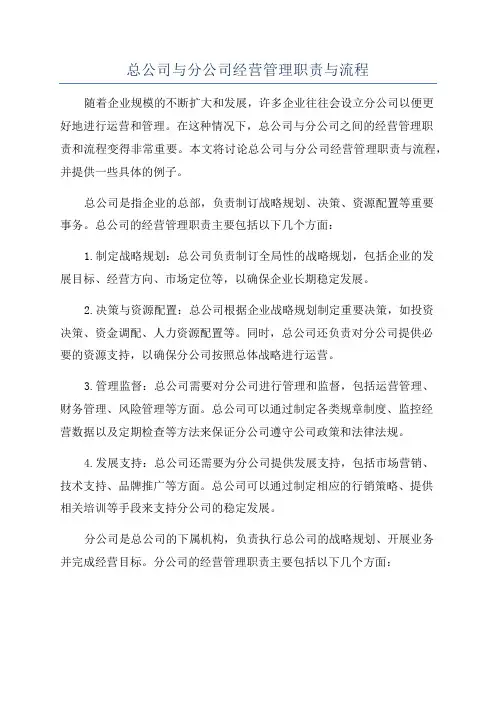 总公司与分公司经营管理职责与流程

随着企业规模的不断扩大和发展，许多企业往往会设立分公司以便更好地进行运营和管理。在这种情况下，总公司与分公司之间的经营管理职责和流程变得非常重要。本文将讨论总公司与分公司经营管理职责与流程，并提供一些具体的例子。

总公司是指企业的总部，负责制订战略规划、决策、资源配置等重要事务。总公司的经营管理职责主要包括以下几个方面：

1.制定战略规划：总公司负责制订全局性的战略规划，包括企业的发展目标、经营方向、市场定位等，以确保企业长期稳定发展。

2.决策与资源配置：总公司根据企业战略规划制定重要决策，如投资决策、资金调配、人力资源配置等。同时，总公司还负责对分公司提供必要的资源支持，以确保分公司按照总体战略进行运营。

3.管理监督：总公司需要对分公司进行管理和监督，包括运营管理、财务管理、风险管理等方面。总公司可以通过制定各类规章制度、监控经营数据以及定期检查等方法来保证分公司遵守公司政策和法律法规。

4.发展支持：总公司还需要为分公司提供发展支持，包括市场营销、技术支持、品牌推广等方面。总公司可以通过制定相应的行销策略、提供相关培训等手段来支持分公司的稳定发展。

分公司是总公司的下属机构，负责执行总公司的战略规划、开展业务并完成经营目标。分公司的经营管理职责主要包括以下几个方面：